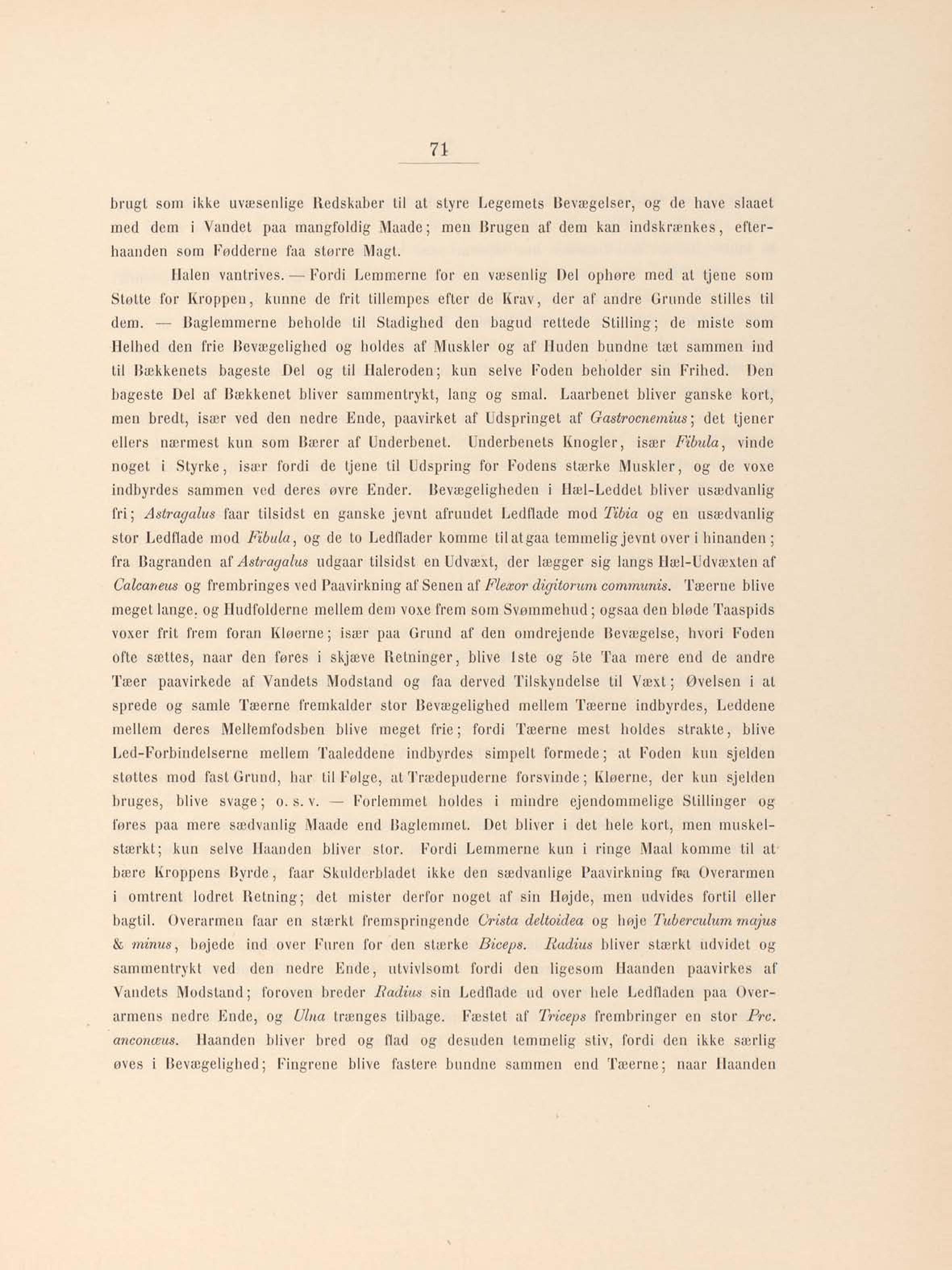 71

brugt som ikke uvæsenlige Redskaber til at styre Legemets Bevægelser, og de have slaaet med dem i Vandet paa mangfoldig Maade; men Brugen af dem kan indskrænkes, efterhaanden som Fødderne faa større Magt.

Halen vantrives. — Fordi Lemmerne for en væsenlig Del ophøre med at tjene som Støtte for Kroppen, kunne de frit tillempes efter de Krav, der af andre Grunde stilles til dem. — Baglemmerne beholde til Stadighed den bagud rettede Stilling; de miste som Helhed den frie Bevægelighed og holdes af Muskler og af Huden bundne tæt sammen ind til Bækkenets bageste Del og til Haleroden; kun selve Foden beholder sin Frihed. Den bageste Del af Bækkenet bliver sammentrykt, lang og smal. Laarbenet bliver ganske kort, men bredt, især ved den nedre Ende, paavirket af Udspringet af Gastrocnemius; det tjener ellers nærmest kun som Bærer af Underbenet. Underbenets Knogler, især Fibula, vinde noget i Styrke, især fordi de tjene til Udspring for Fodens stærke Muskler, og de voxe indbyrdes sammen ved deres øvre Ender. Bevægeligheden i Hæl-Leddet bliver usædvanlig fri; Astragalus faar tilsidst en ganske jevnt afrundet Ledflade mod Tibia og en usædvanlig stor Ledflade mod Fibula, og de to Ledflader komme til at gaa temmelig jevnt over i hinanden; fra Bagranden af Astragalus udgaar tilsidst en Udvæxt, der lægger sig langs Hæl-Udvæxten af Calcaneus og frembringes ved Paavirkning af Senen af Flexor digitorum communis. Tæerne blive meget lange, og Hudfolderne mellem dem voxe frem som Svømmehud; ogsaa den bløde Taaspids voxer frit frem foran Kløerne; især paa Grund af den omdrejende Bevægelse, hvori Foden ofte sættes, naar den føres i skjæve Retninger, blive 1ste og 5te Taa mere end de andre Tæer paavirkede af Vandets Modstand og faa derved Tilskyndelse til Væxt; Øvelsen i at sprede og samle Tæerne fremkalder stor Bevægelighed mellem Tæerne indbyrdes, Leddene mellem deres Mellemfodsben blive meget frie; fordi Tæerne mest holdes strakte, blive Led-Forbindelserne mellem Taaleddene indbyrdes simpelt formede; at Foden kun sjelden støttes mod fast Grund, har til Følge, at Trædepuderne forsvinde; Kløerne, der kun sjelden bruges, blive svage; o. s. v. — Forlemmet holdes i mindre ejendommelige Stillinger og føres paa mere sædvanlig Maade end Baglemmet. Det bliver i det hele kort, men muskelstærkt; kun selve Haanden bliver stor. Fordi Lemmerne kun i ringe Maal komme til at bære Kroppens Byrde, faar Skulderbladet ikke den sædvanlige Paavirkning fra Overarmen i omtrent lodret Retning; det mister derfor noget af sin Højde, men udvides fortil eller bagtil. Overarmen faar en stærkt fremspringende Crista deltoidea og høje Tuberculum majus & minus, bøjede ind over Furen for den stærke Biceps. Radius bliver stærkt udvidet og sammentrykt ved den nedre Ende, utvivlsomt fordi den ligesom Haanden paavirkes af Vandets Modstand; foroven breder Radius sin Ledflade ud over hele Ledfladen paa Overarmens nedre Ende, og Ulna trænges tilbage. Fæstet af Triceps frembringer en stor Prc. anconæus. Haanden bliver bred og flad og desuden temmelig stiv, fordi den ikke særlig øves i Bevægelighed; Fingrene blive fastere bundne sammen end Tæerne; naar Haanden